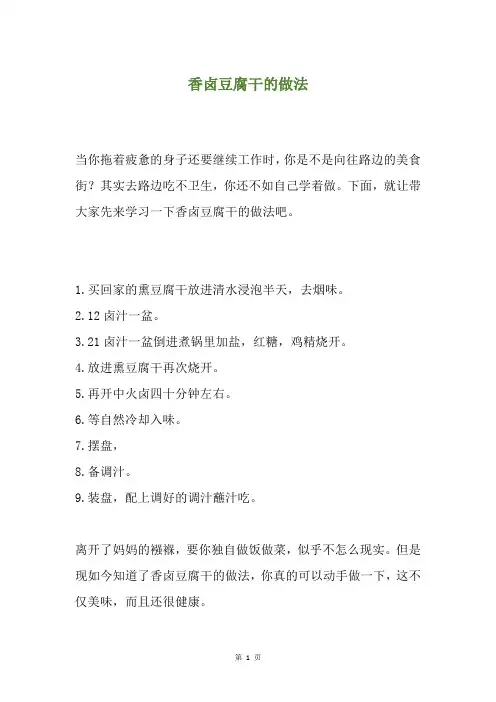 香卤豆腐干的做法

当你拖着疲惫的身子还要继续工作时，你是不是向往路边的美食街？其实去路边吃不卫生，你还不如自己学着做。下面，就让带大家先来学习一下香卤豆腐干的做法吧。

1.买回家的熏豆腐干放进清水浸泡半天，去烟味。
2.12 卤汁一盆。
3.21 卤汁一盆倒进煮锅里加盐，红糖，鸡精烧开。
4.放进熏豆腐干再次烧开。
5.再开中火卤四十分钟左右。
6.等自然冷却入味。
7.摆盘，
8.备调汁。
9.装盘，配上调好的调汁蘸汁吃。

离开了妈妈的襁褓，要你独自做饭做菜，似乎不怎么现实。但是现如今知道了香卤豆腐干的做法，你真的可以动手做一下，这不仅美味，而且还很健康。

第 1 页